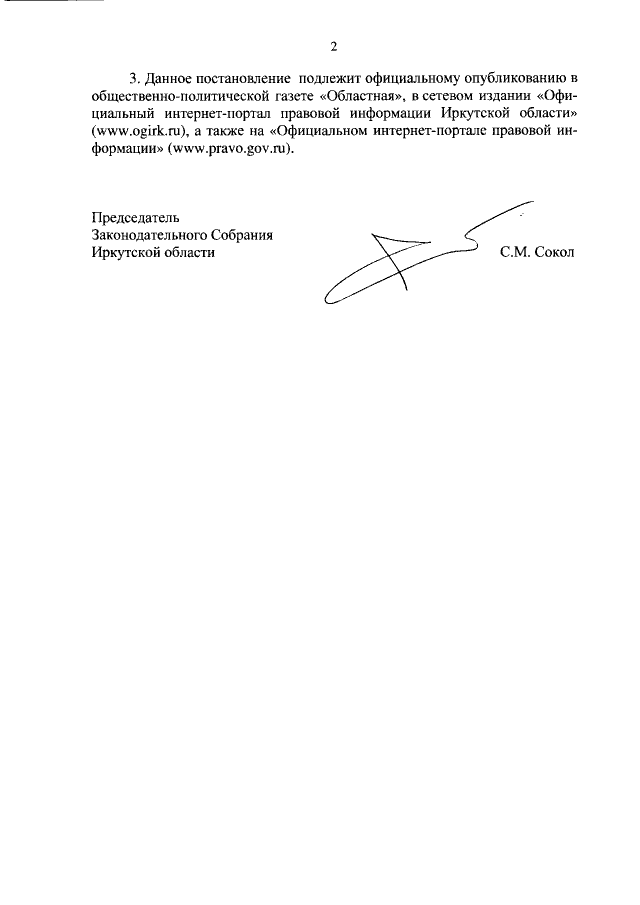 2

3. Данное постановление подлежит официальному опубликованию в общественно-политической газете «Областная», в сетевом издании «Официальный интернет-портал правовой информации Иркутской области» (www.ogirk.ru), а также на «Официальном интернет-портале правовой информации» (www.pravo.gov.ru).

Председатель
Законодательного Собрания
Иркутской области

С.М. Сокол